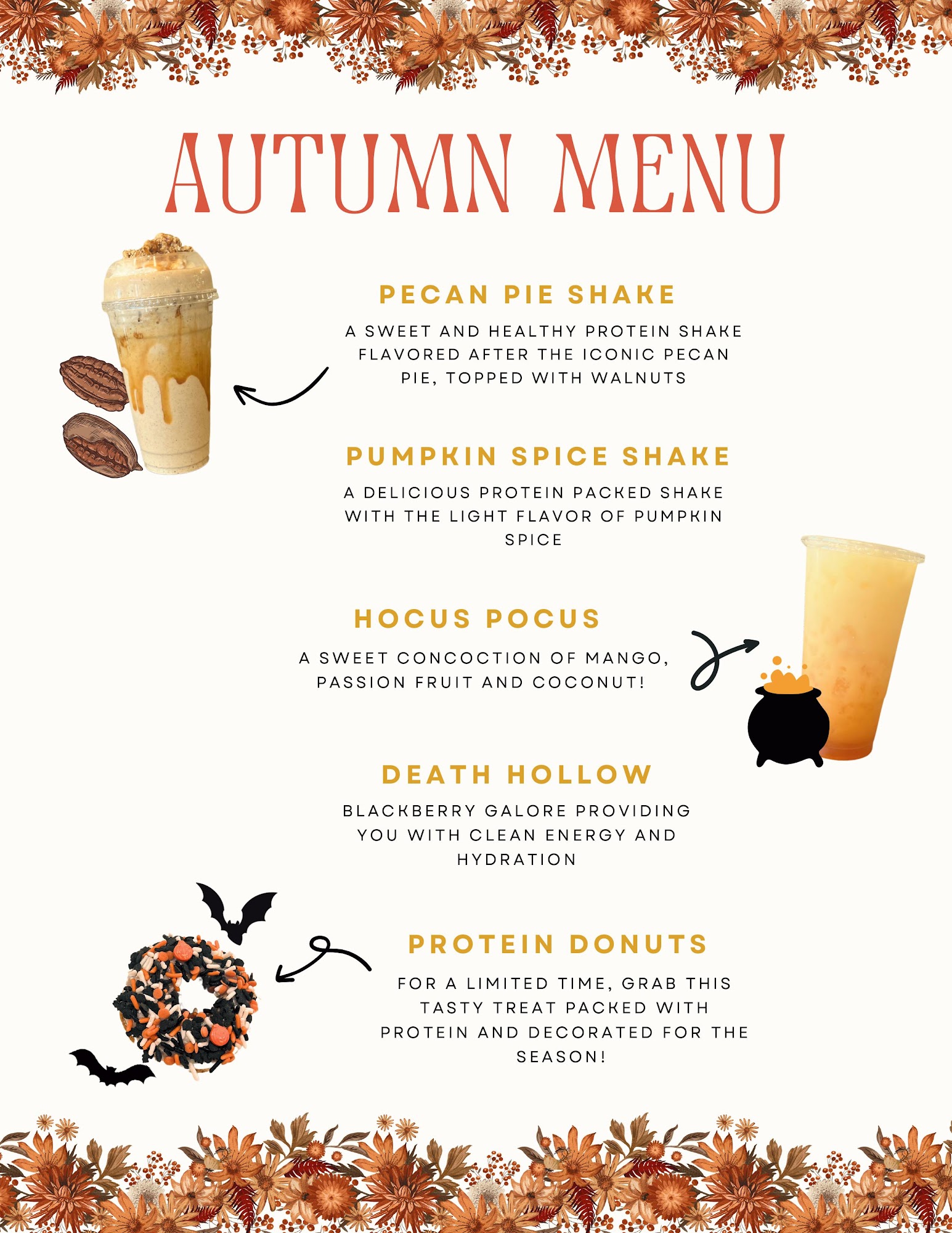 AUTUMN MENU

PECAN PIE SHAKE

A SWEET AND HEALTHY PROTEIN SHAKE FLAVORED AFTER THE ICONIC PECAN PIE, TOPPED WITH WALNUTS

PUMPKIN SPICE SHAKE

A DELICIOUS PROTEIN PACKED SHAKE WITH THE LIGHT FLAVOR OF PUMPKIN SPICE

HOCUS POCUS

A SWEET CONCOCTION OF MANGO, PASSION FRUIT AND COCONUT!

DEATH HOLLOW

BLACKBERRY GALORE PROVIDING YOU WITH CLEAN ENERGY AND HYDRATION

PROTEIN DONUTS

FOR A LIMITED TIME, GRAB THIS TASTY TREAT PACKED WITH PROTEIN AND DECORATED FOR THE SEASON!